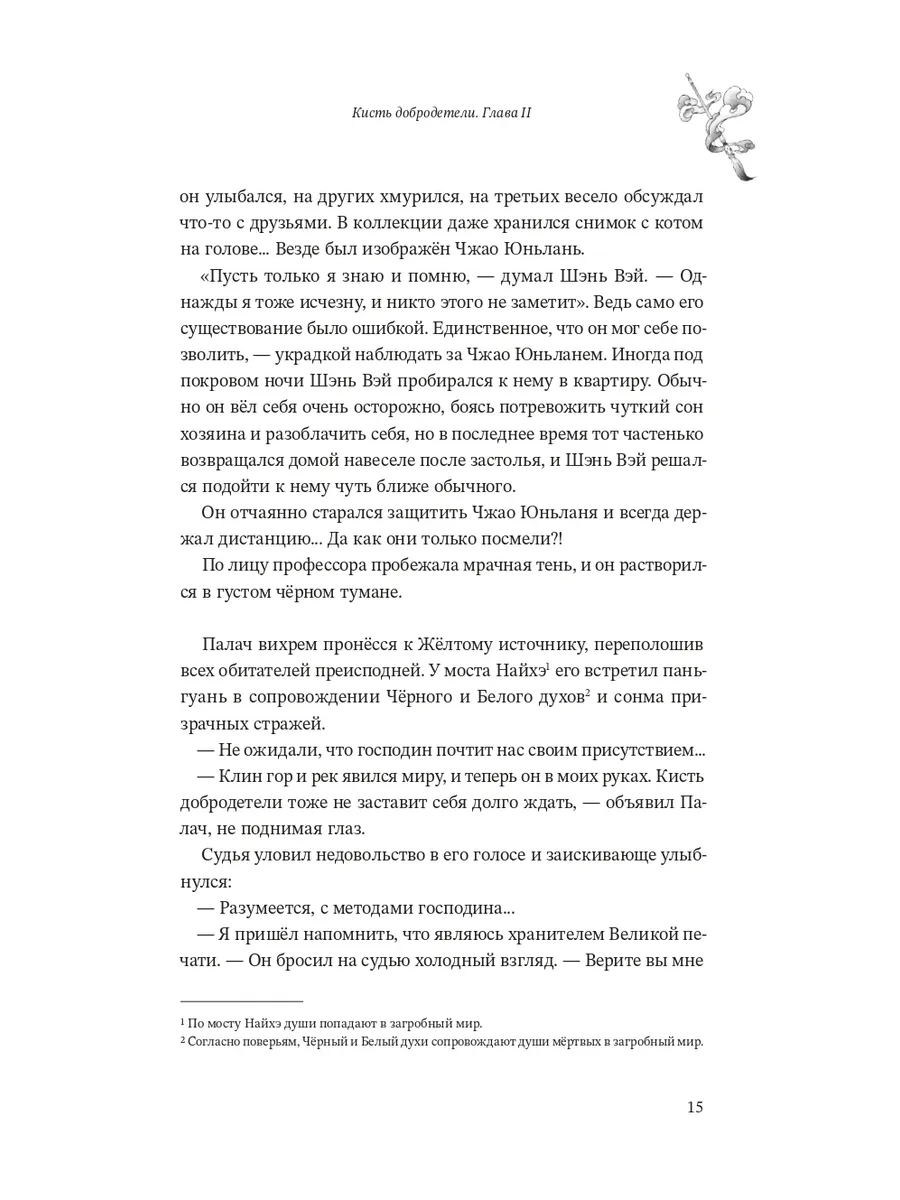 Кисть добродетели. Глава II

он улыбался, на других хмурился, на третьих весело обсуждал что-то с друзьями. В коллекции даже хранился снимок с котом на голове... Везде был изображён Чжао Юньлань.

«Пусть только я знаю и помню, — думал Шэнь Вэй. — Однажды я тоже исчезну, и никто этого не заметит». Ведь само его существование было ошибкой. Единственное, что он мог себе позволить, — украдкой наблюдать за Чжао Юньланем. Иногда под покровом ночи Шэнь Вэй пробирался к нему в квартиру. Обычно он вёл себя очень осторожно, боясь потревожить чуткий сон хозяина и разоблачить себя, но в последнее время тот частенько возвращался домой навеселе после застолья, и Шэнь Вэй решался подойти к нему чуть ближе обычного.

Он отчаянно старался защитить Чжао Юньланя и всегда держал дистанцию... Да как они только посмели?!

По лицу профессора пробежала мрачная тень, и он растворился в густом чёрном тумане.

Палач вихрем пронёсся к Жёлтому источнику, переполошив всех обитателей преисподней. У моста Найхэ$^1$ его встретил паньгуань в сопровождении Чёрного и Белого духов$^2$ и сонма призрачных стражей.

— Не ожидали, что господин почтит нас своим присутствием...

— Клин гор и рек явился миру, и теперь он в моих руках. Кисть добродетели тоже не заставит себя долго ждать, — объявил Палач, не поднимая глаз.

Судья уловил недовольство в его голосе и заискивающе улыбнулся:

— Разумеется, с методами господина...

— Я пришёл напомнить, что являюсь хранителем Великой печати. — Он бросил на судью холодный взгляд. — Верите вы мне

$^1$ По мосту Найхэ души попадают в загробный мир.
$^2$ Согласно поверьям, Чёрный и Белый духи сопровождают души мёртвых в загробный мир.

15